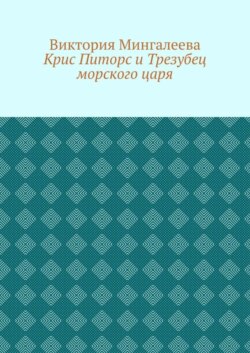 Виктория Мингалеева
Крис Питорс и Трезубец морского царя